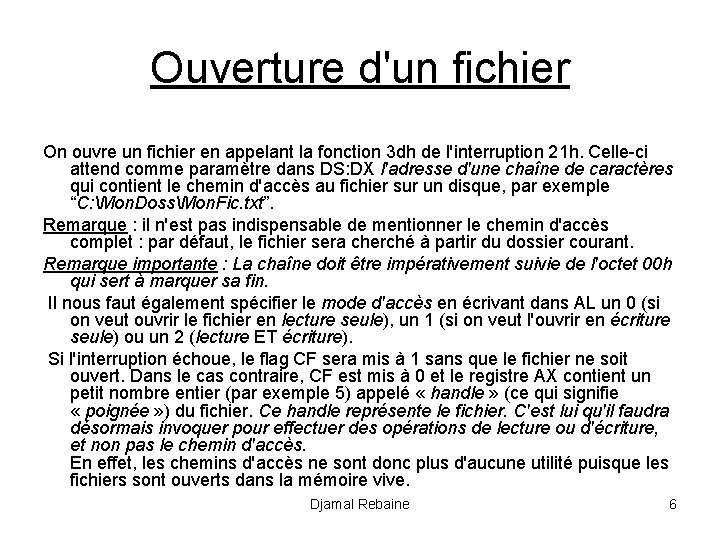 Ouverture d'un fichier

On ouvre un fichier en appelant la fonction 3dh de l'interruption 21h. Celle-ci attend comme paramètre dans DS:DX l'adresse d'une chaîne de caractères qui contient le chemin d'accès au fichier sur un disque, par exemple "C:\MonDoss\MonFic.txt".

Remarque : il n'est pas indispensable de mentionner le chemin d'accès complet : par défaut, le fichier sera cherché à partir du dossier courant.

Remarque importante : La chaîne doit être impérativement suivie de l'octet 00h qui sert à marquer sa fin.

Il nous faut également spécifier le mode d'accès en écrivant dans AL un 0 (si on veut ouvrir le fichier en lecture seule), un 1 (si on veut l'ouvrir en écriture seule) ou un 2 (lecture ET écriture).

Si l'interruption échoue, le flag CF sera mis à 1 sans que le fichier ne soit ouvert. Dans le cas contraire, CF est mis à 0 et le registre AX contient un petit nombre entier (par exemple 5) appelé « handle » (ce qui signifie « poignée ») du fichier. Ce handle représente le fichier. C'est lui qu'il faudra désormais invoquer pour effectuer des opérations de lecture ou d'écriture, et non pas le chemin d'accès.
En effet, les chemins d'accès ne sont donc plus d'aucune utilité puisque les fichiers sont ouverts dans la mémoire vive.

Djamal Rebaine 6